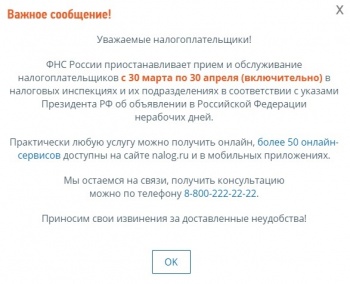 Важное сообщение!

X

Уважаемые налогоплательщики!

ФНС России приостанавливает прием и обслуживание налогоплательщиков с 30 марта по 30 апреля (включительно) в налоговых инспекциях и их подразделениях в соответствии с указами Президента РФ об объявлении в Российской Федерации нерабочих дней.

Практически любую услугу можно получить онлайн, более 50 онлайн-сервисов доступны на сайте nalog.ru и в мобильных приложениях.

Мы остаемся на связи, получить консультацию можно по телефону 8-800-222-22-22.

Приносим свои извинения за доставленные неудобства!

OK